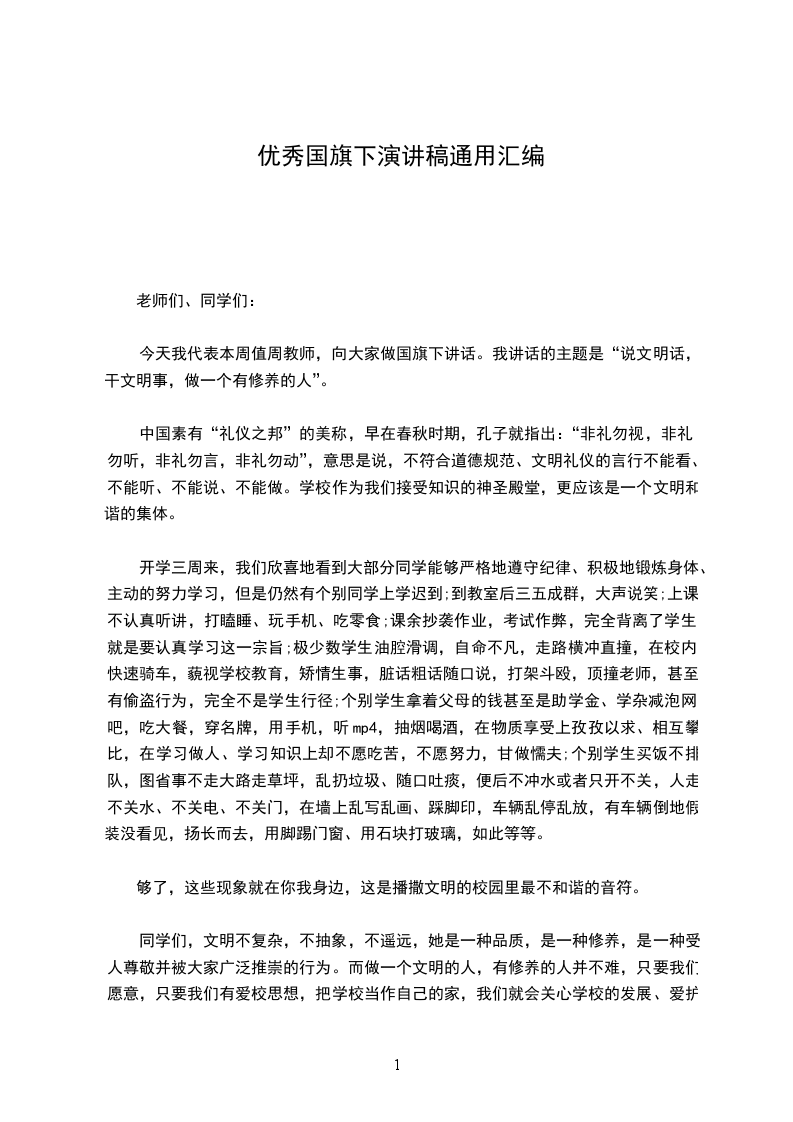 优秀国旗下演讲稿通用汇编

老师们、同学们：

今天我代表本周值周教师，向大家做国旗下讲话。我讲话的主题是“说文明话，干文明事，做一个有修养的人”。

中国素有“礼仪之邦”的美称，早在春秋时期，孔子就指出：“非礼勿视，非礼勿听，非礼勿言，非礼勿动”，意思是说，不符合道德规范、文明礼仪的言行不能看、不能听、不能说、不能做。学校作为我们接受知识的神圣殿堂，更应该是一个文明和谐的集体。

开学三周来，我们欣喜地看到大部分同学能够严格地遵守纪律、积极地锻炼身体、主动的努力学习，但是仍然有个别同学上学迟到;到教室后三五成群，大声说笑;上课不认真听讲，打瞌睡、玩手机、吃零食;课余抄袭作业，考试作弊，完全背离了学生就是要认真学习这一宗旨;极少数学生油腔滑调，自命不凡，走路横冲直撞，在校内快速骑车，藐视学校教育，矫情生事，脏话粗话随口说，打架斗殴，顶撞老师，甚至有偷盗行为，完全不是学生行径;个别学生拿着父母的钱甚至是助学金、学杂减泡网吧，吃大餐，穿名牌，用手机，听mp4，抽烟喝酒，在物质享受上孜孜以求、相互攀比，在学习做人、学习知识上却不愿吃苦，不愿努力，甘做懦夫;个别学生买饭不排队，图省事不走大路走草坪，乱扔垃圾、随口吐痰，便后不冲水或者只开不关，人走不关水、不关电、不关门，在墙上乱写乱画、踩脚印，车辆乱停乱放，有车辆倒地假装没看见，扬长而去，用脚踢门窗、用石块打玻璃，如此等等。

够了，这些现象就在你我身边，这是播撒文明的校园里最不和谐的音符。

同学们，文明不复杂，不抽象，不遥远，她是一种品质，是一种修养，是一种受人尊敬并被大家广泛推崇的行为。而做一个文明的人，有修养的人并不难，只要我们愿意，只要我们有爱校思想，把学校当作自己的家，我们就会关心学校的发展、爱护

1